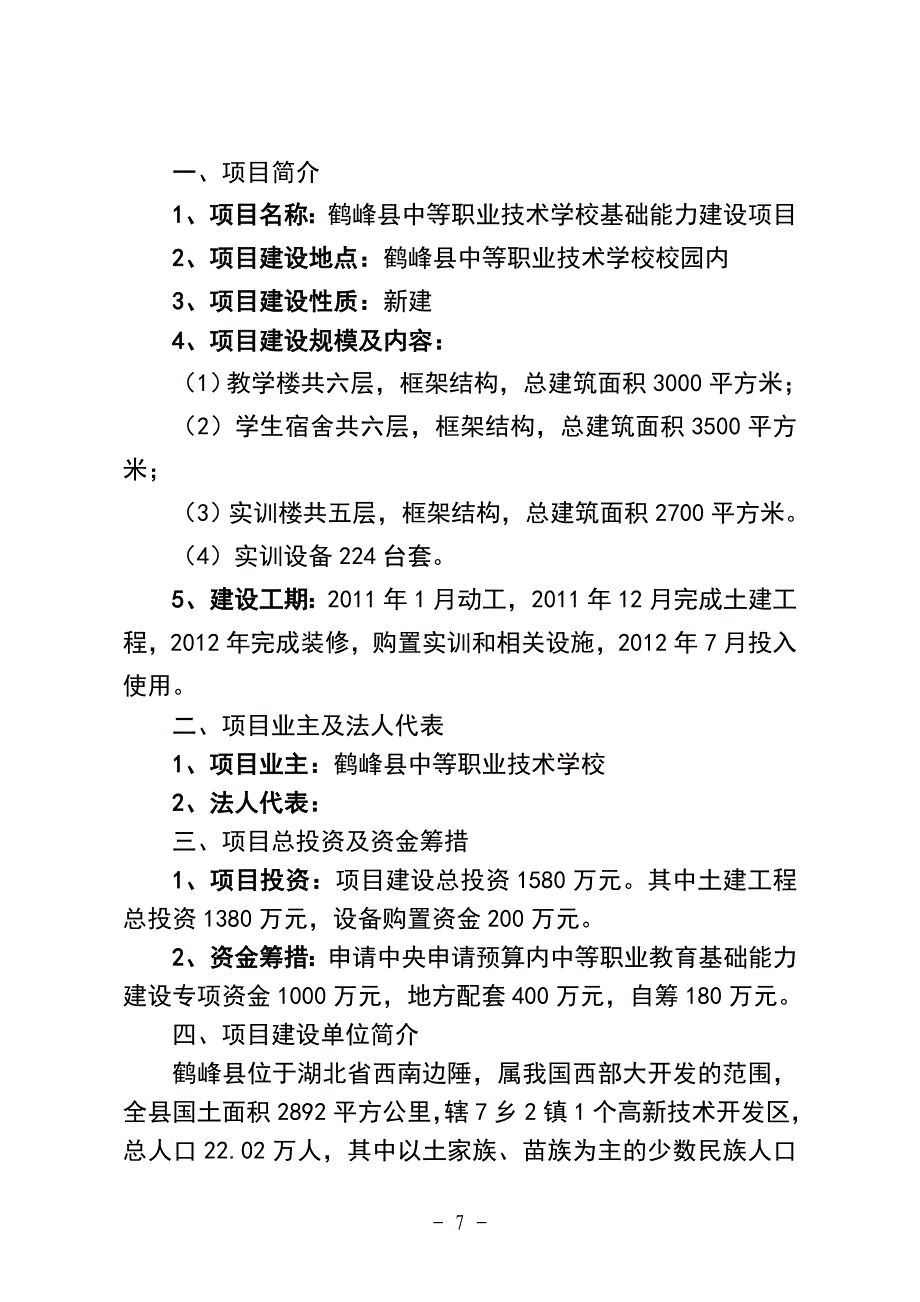 一、项目简介

1、项目名称：鹤峰县中等职业技术学校基础能力建设项目

2、项目建设地点：鹤峰县中等职业技术学校校园内

3、项目建设性质：新建

4、项目建设规模及内容：

（1）教学楼共六层，框架结构，总建筑面积 3000 平方米；

（2）学生宿舍共六层，框架结构，总建筑面积 3500 平方米；

（3）实训楼共五层，框架结构，总建筑面积 2700 平方米。

（4）实训设备 224 台套。

5、建设工期：2011 年 1 月动工，2011 年 12 月完成土建工程，2012 年完成装修，购置实训和相关设施，2012 年 7 月投入使用。

二、项目业主及法人代表

1、项目业主：鹤峰县中等职业技术学校

2、法人代表：

三、项目总投资及资金筹措

1、项目投资：项目建设总投资 1580 万元。其中土建工程总投资 1380 万元，设备购置资金 200 万元。

2、资金筹措：申请中央申请预算内中等职业教育基础能力建设专项资金 1000 万元，地方配套 400 万元，自筹 180 万元。

四、项目建设单位简介

鹤峰县位于湖北省西南边陲，属我国西部大开发的范围，全县国土面积 2892 平方公里，辖 7 乡 2 镇 1 个高新技术开发区，总人口 22.02 万人，其中以土家族、苗族为主的少数民族人口

- 7 -